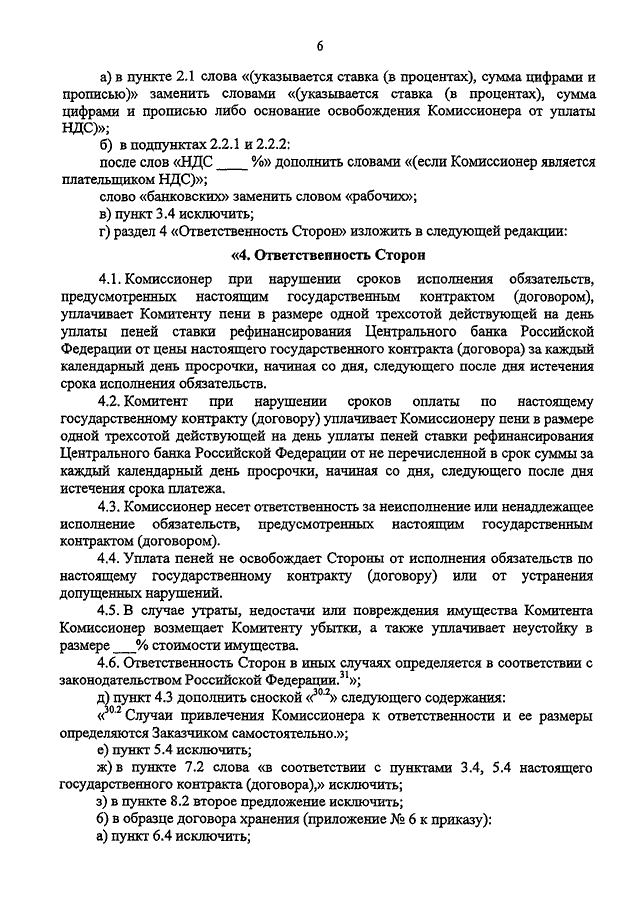 6

а) в пункте 2.1 слова «(указывается ставка (в процентах), сумма цифрами и прописью)» заменить словами «(указывается ставка (в процентах), сумма цифрами и прописью либо основание освобождения Комиссионера от уплаты НДС)»;

б) в подпунктах 2.2.1 и 2.2.2:

после слов «НДС ____ %» дополнить словами «(если Комиссионер является плательщиком НДС)»;

слово «банковских» заменить словом «рабочих»;

в) пункт 3.4 исключить;

г) раздел 4 «Ответственность Сторон» изложить в следующей редакции:

«4. Ответственность Сторон

4.1. Комиссионер при нарушении сроков исполнения обязательств, предусмотренных настоящим государственным контрактом (договором), уплачивает Комитенту пени в размере одной трехсотой действующей на день уплаты пеней ставки рефинансирования Центрального банка Российской Федерации от цены настоящего государственного контракта (договора) за каждый календарный день просрочки, начиная со дня, следующего после дня истечения срока исполнения обязательств.

4.2. Комитент при нарушении сроков оплаты по настоящему государственному контракту (договору) уплачивает Комиссионеру пени в размере одной трехсотой действующей на день уплаты пеней ставки рефинансирования Центрального банка Российской Федерации от не перечисленной в срок суммы за каждый календарный день просрочки, начиная со дня, следующего после дня истечения срока платежа.

4.3. Комиссионер несет ответственность за неисполнение или ненадлежащее исполнение обязательств, предусмотренных настоящим государственным контрактом (договором).

4.4. Уплата пеней не освобождает Стороны от исполнения обязательств по настоящему государственному контракту (договору) или от устранения допущенных нарушений.

4.5. В случае утраты, недостачи или повреждения имущества Комитента Комиссионер возмещает Комитенту убытки, а также уплачивает неустойку в размере ___% стоимости имущества.

4.6. Ответственность Сторон в иных случаях определяется в соответствии с законодательством Российской Федерации.$^{31}$»;

д) пункт 4.3 дополнить сноской «$^{30.2}$» следующего содержания:

«$^{30.2}$ Случаи привлечения Комиссионера к ответственности и ее размеры определяются Заказчиком самостоятельно.»;

е) пункт 5.4 исключить;

ж) в пункте 7.2 слова «в соответствии с пунктами 3.4, 5.4 настоящего государственного контракта (договора),» исключить;

з) в пункте 8.2 второе предложение исключить;

б) в образце договора хранения (приложение № 6 к приказу):

а) пункт 6.4 исключить;